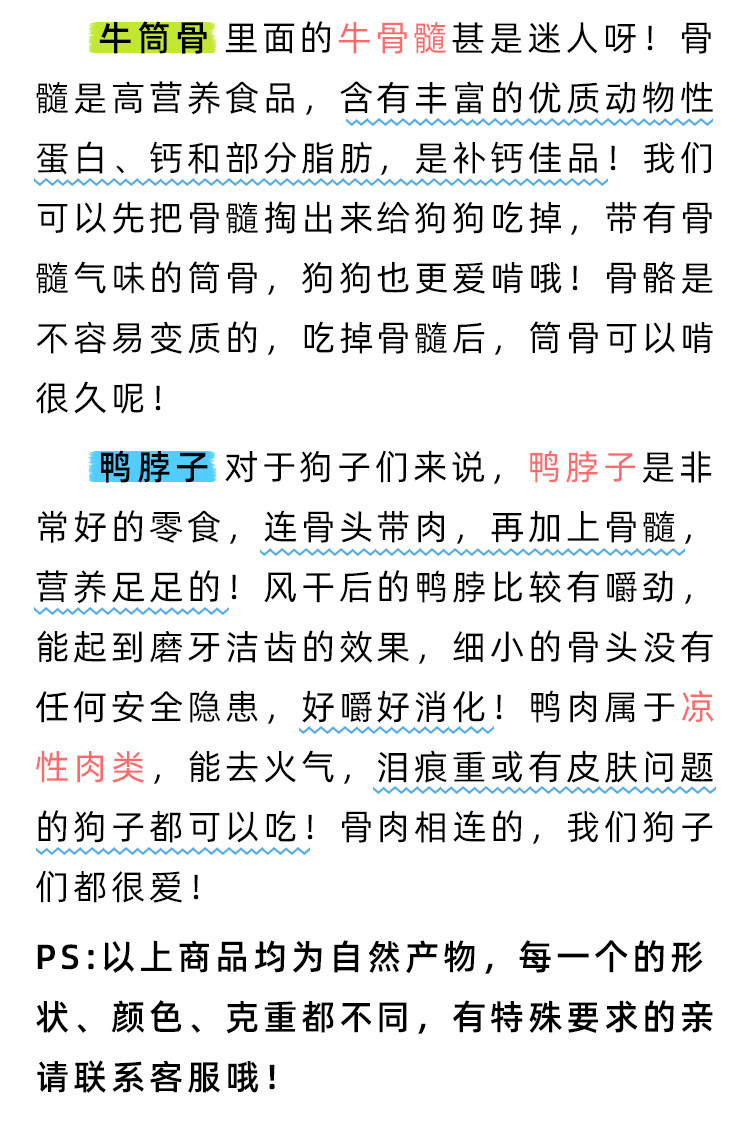 牛筒骨 里面的牛骨髓甚是迷人呀！骨髓是高营养食品，含有丰富的优质动物性蛋白、钙和部分脂肪，是补钙佳品！我们可以先把骨髓掏出来给狗狗吃掉，带有骨髓气味的筒骨，狗狗也更爱啃哦！骨骼是不容易变质的，吃掉骨髓后，筒骨可以啃很久呢！

鸭脖子 对于狗子们来说，鸭脖子是非常好的零食，连骨头带肉，再加上骨髓，营养足足的！风干后的鸭脖比较有嚼劲，能起到磨牙洁齿的效果，细小的骨头没有任何安全隐患，好嚼好消化！鸭肉属于凉性肉类，能去火气，泪痕重或有皮肤问题的狗子都可以吃！骨肉相连的，我们狗子们都很爱！

PS:以上商品均为自然产物，每一个的形状、颜色、克重都不同，有特殊要求的亲请联系客服哦！